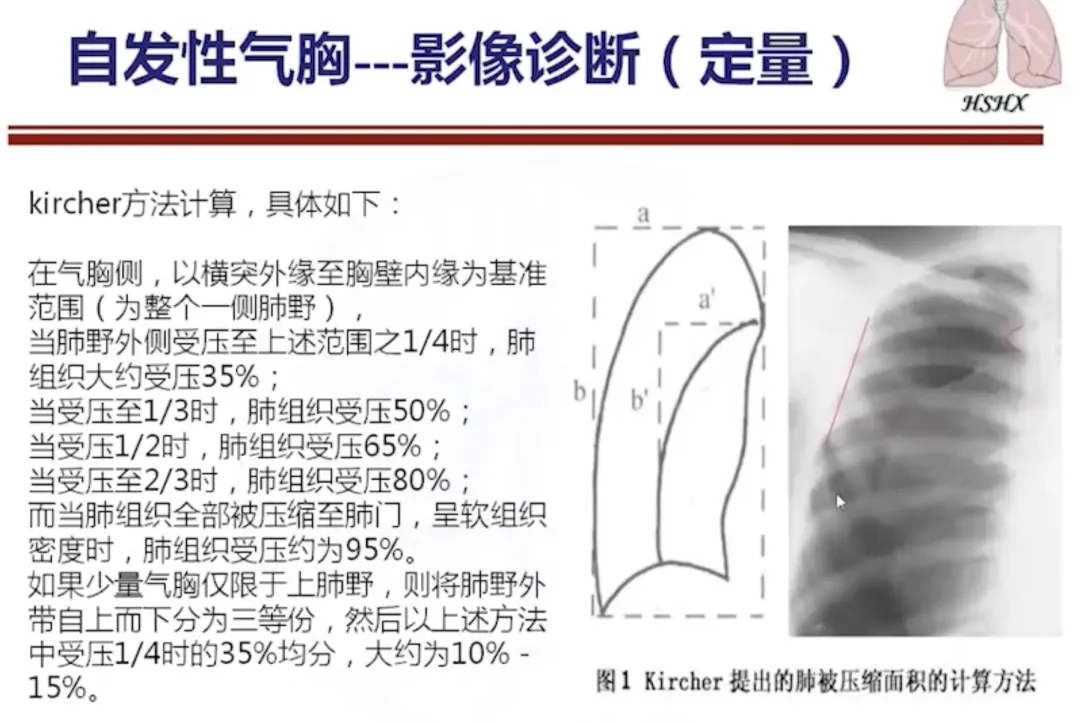 自发性气胸---影像诊断（定量）

HSHX

kircher方法计算，具体如下：

在气胸侧，以横突外缘至胸壁内缘为基准范围（为整个一侧肺野），
当肺野外侧受压至上述范围之1/4时，肺组织大约受压35%；
当受压至1/3时，肺组织受压50%；
当受压1/2时，肺组织受压65%；
当受压至2/3时，肺组织受压80%；
而当肺组织全部被压缩至肺门，呈软组织密度时，肺组织受压约为95%。
如果少量气胸仅限于上肺野，则将肺野外带自上而下分为三等份，然后以上述方法中受压1/4时的35%均分，大约为10% - 15%。

a
a'
b
b'

图1 Kircher 提出的肺被压缩面积的计算方法